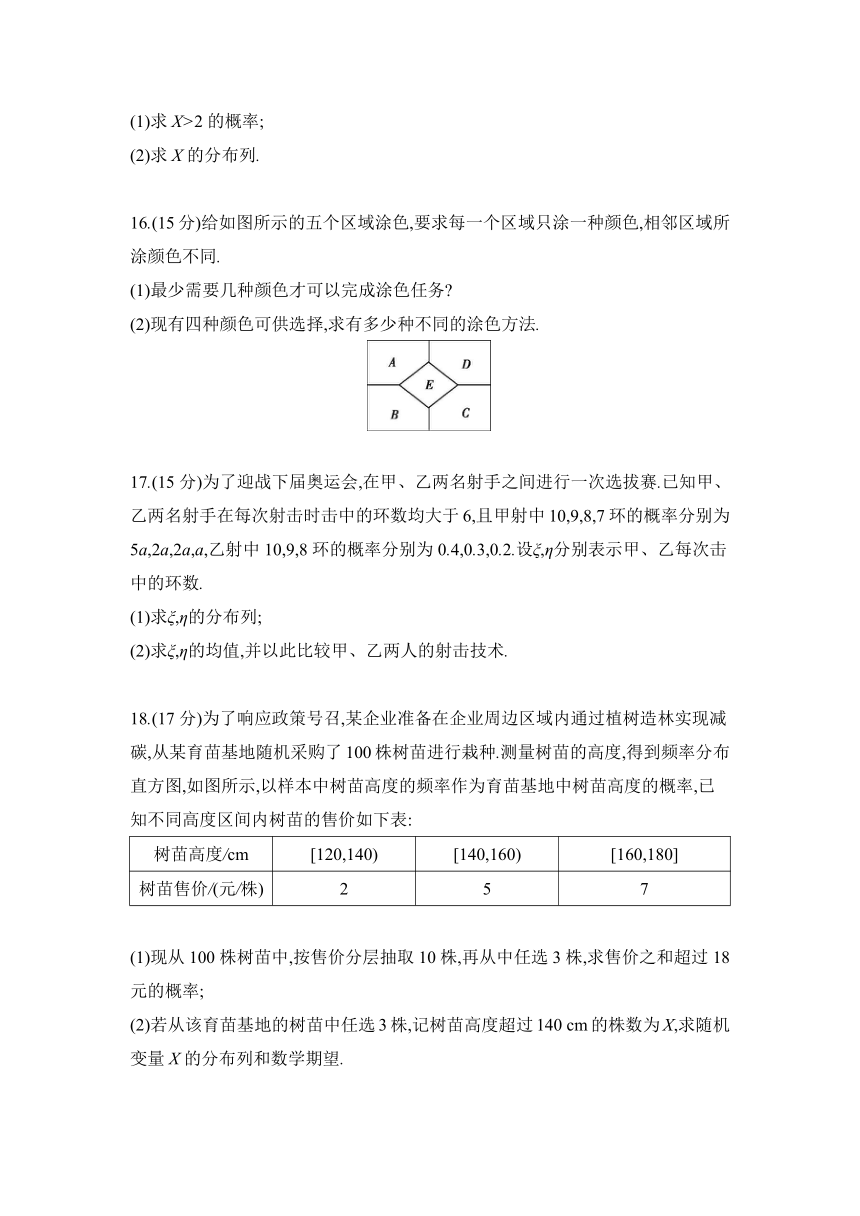 (1)求 $X>2$ 的概率;
(2)求 $X$ 的分布列.

16.(15 分)给如图所示的五个区域涂色,要求每一个区域只涂一种颜色,相邻区域所涂颜色不同.
(1)最少需要几种颜色才可以完成涂色任务?
(2)现有四种颜色可供选择,求有多少种不同的涂色方法.

A D E B C

17.(15 分)为了迎战下届奥运会,在甲、乙两名射手之间进行一次选拔赛.已知甲、乙两名射手在每次射击时击中的环数均大于 6,且甲射中 10,9,8,7 环的概率分别为 $5a,2a,2a,a$,乙射中 10,9,8 环的概率分别为 0.4,0.3,0.2.设$\xi,\eta$分别表示甲、乙每次击中的环数.
(1)求$\xi,\eta$的分布列;
(2)求$\xi,\eta$的均值,并以此比较甲、乙两人的射击技术.

18.(17 分)为了响应政策号召,某企业准备在企业周边区域内通过植树造林实现减碳,从某育苗基地随机采购了 100 株树苗进行栽种.测量树苗的高度,得到频率分布直方图,如图所示,以样本中树苗高度的频率作为育苗基地中树苗高度的概率,已知不同高度区间内树苗的售价如下表:

| 树苗高度/cm | [120,140) | [140,160) | [160,180] |
|---|---|---|---|
| 树苗售价/(元/株) | 2 | 5 | 7 |

(1)现从 100 株树苗中,按售价分层抽取 10 株,再从中任选 3 株,求售价之和超过 18 元的概率;
(2)若从该育苗基地的树苗中任选 3 株,记树苗高度超过 140 cm 的株数为 $X$,求随机变量 $X$ 的分布列和数学期望.